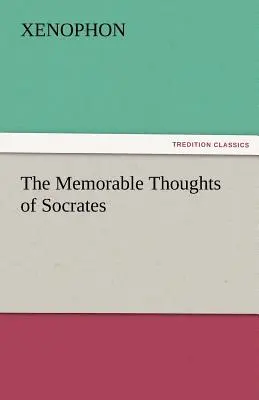 XENOPHON

TREDITION CLASSICS

The Memorable Thoughts of Socrates